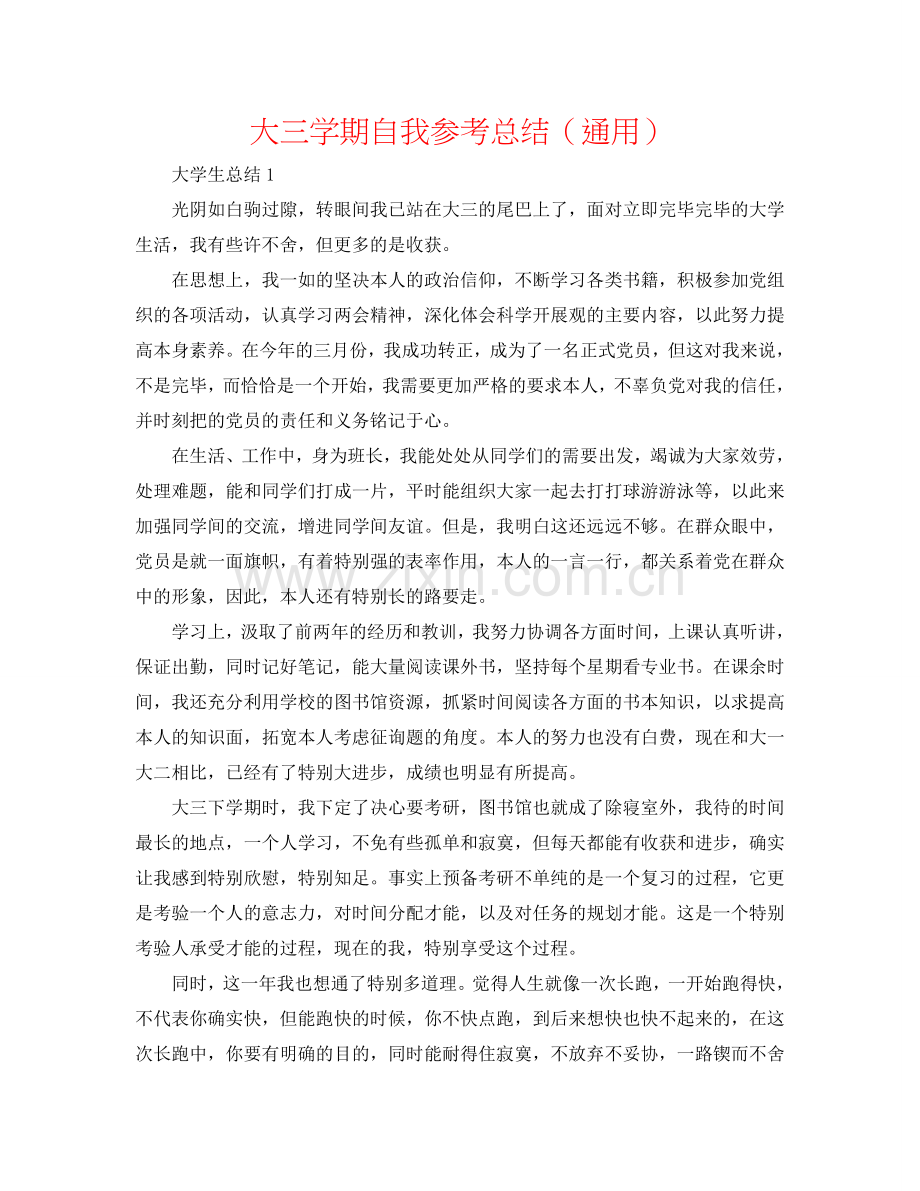 大三学期自我参考总结（通用）

大学生总结1

光阴如白驹过隙，转眼间我已站在大三的尾巴上了，面对立即完毕完毕的大学生活，我有些许不舍，但更多的是收获。

在思想上，我一如的坚决本人的政治信仰，不断学习各类书籍，积极参加党组织的各项活动，认真学习两会精神，深化体会科学开展观的主要内容，以此努力提高本身素养。在今年的三月份，我成功转正，成为了一名正式党员，但这对我来说，不是完毕，而恰恰是一个开始，我需要更加严格的要求本人，不辜负党对我的信任，并时刻把的党员的责任和义务铭记于心。

在生活、工作中，身为班长，我能处处从同学们的需要出发，竭诚为大家效劳，处理难题，能和同学们打成一片，平时能组织大家一起去打打球游游泳等，以此来加强同学间的交流，增进同学间友谊。但是，我明白这还远远不够。在群众眼中，党员是就一面旗帜，有着特别强的表率作用，本人的一言一行，都关系着党在群众中的形象，因此，本人还有特别长的路要走。

学习上，汲取了前两年的经历和教训，我努力协调各方面时间，上课认真听讲，保证出勤，同时记好笔记，能大量阅读课外书，坚持每个星期看专业书。在课余时间，我还充分利用学校的图书馆资源，抓紧时间阅读各方面的书本知识，以求提高本人的知识面，拓宽本人考虑征询题的角度。本人的努力也没有白费，现在和大一大二相比，已经有了特别大进步，成绩也明显有所提高。

大三下学期时，我下定了决心要考研，图书馆也就成了除寝室外，我待的时间最长的地点，一个人学习，不免有些孤单和寂寞，但每天都能有收获和进步，确实让我感到特别欣慰，特别知足。事实上预备考研不单纯的是一个复习的过程，它更是考验一个人的意志力，对时间分配才能，以及对任务的规划才能。这是一个特别考验人承受才能的过程，现在的我，特别享受这个过程。

同时，这一年我也想通了特别多道理。觉得人生就像一次长跑，一开始跑得快，不代表你确实快，但能跑快的时候，你不快点跑，到后来想快也快不起来的，在这次长跑中，你要有明确的目的，同时能耐得住寂寞，不放弃不妥协，一路锲而不舍

www.zixin.com.cn